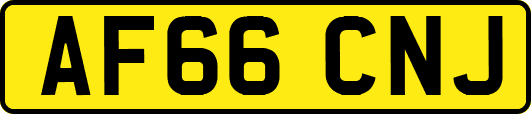 AF66 CNJ